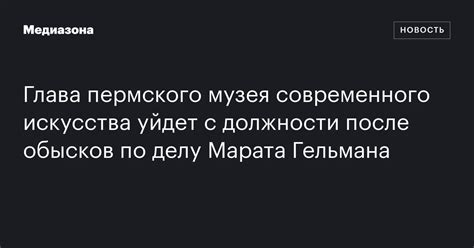 Медиазона

НОВОСТЬ

Глава пермского музея современного искусства уйдет с должности после обысков по делу Марата Гельмана